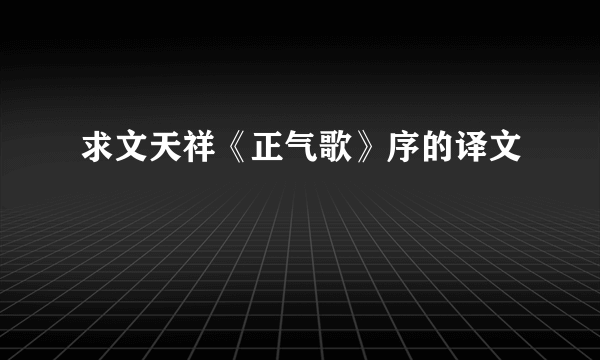 求文天祥《正气歌》序的译文